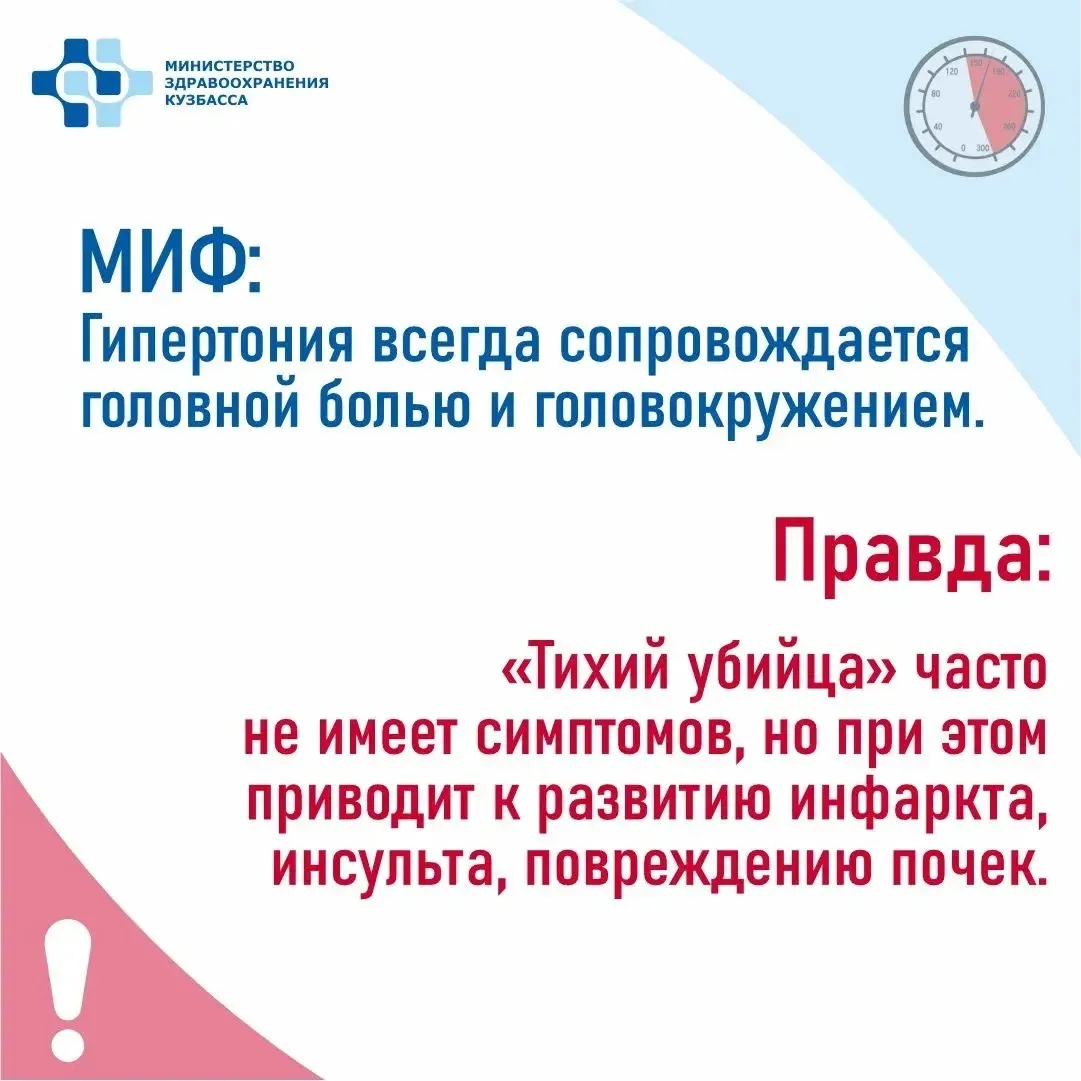 МИНИСТЕРСТВО ЗДРАВООХРАНЕНИЯ КУЗБАССА

120 150 180 80 220 40 260 0 300

МИФ:
Гипертония всегда сопровождается головной болью и головокружением.

Правда:

«Тихий убийца» часто не имеет симптомов, но при этом приводит к развитию инфаркта, инсульта, повреждению почек.

!